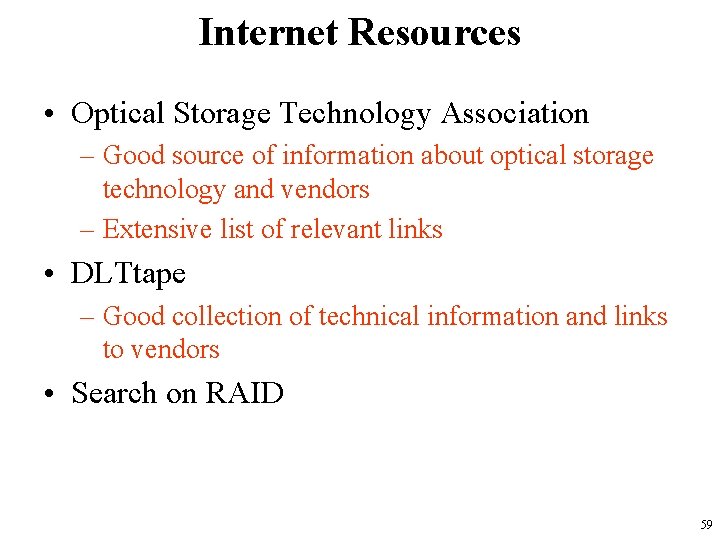 Internet Resources

• Optical Storage Technology Association
– Good source of information about optical storage technology and vendors
– Extensive list of relevant links

• DLTtape
– Good collection of technical information and links to vendors

• Search on RAID

59